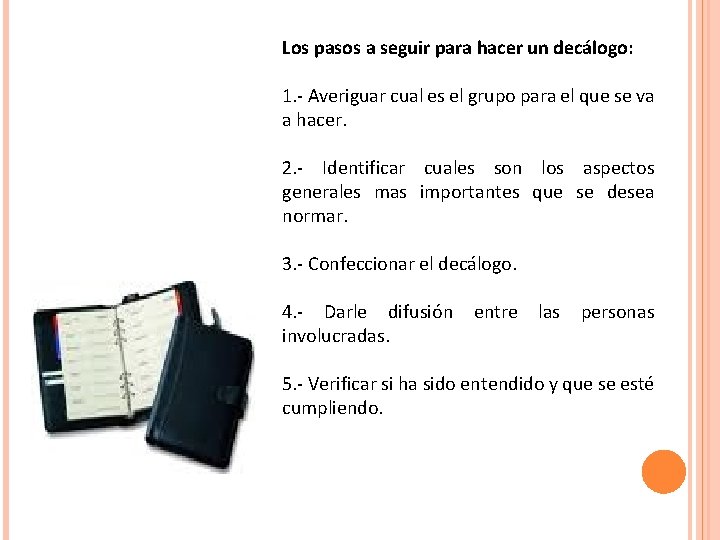 Los pasos a seguir para hacer un decálogo:

1.- Averiguar cual es el grupo para el que se va a hacer.

2.- Identificar cuales son los aspectos generales mas importantes que se desea normar.

3.- Confeccionar el decálogo.

4.- Darle difusión entre las personas involucradas.

5.- Verificar si ha sido entendido y que se esté cumpliendo.